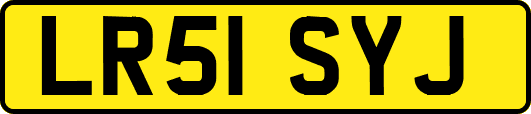 LR51 SYJ